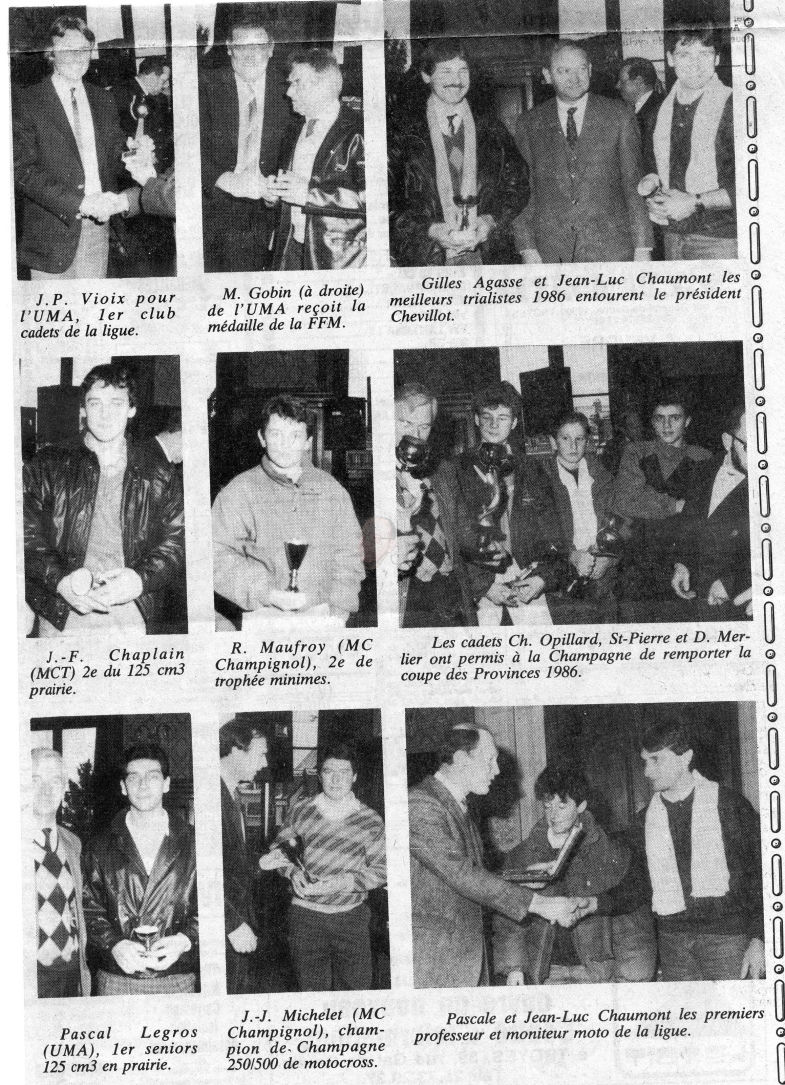 J.P. Vioix pour l'UMA, 1er club cadets de la ligue.

M. Gobin (à droite) de l'UMA reçoit la médaille de la FFM.

Gilles Agasse et Jean-Luc Chaumont les meilleurs trialistes 1986 entourent le président Chevillot.

J.-F. Chaplain (MCT) 2e du 125 cm3 prairie.

R. Maufroy (MC Champignol), 2e de trophée minimes.

Les cadets Ch. Opillard, St-Pierre et D. Merlier ont permis à la Champagne de remporter la coupe des Provinces 1986.

Pascal Legros (UMA), 1er seniors 125 cm3 en prairie.

J.-J. Michelet (MC Champignol), champion de Champagne 250/500 de motocross.

Pascale et Jean-Luc Chaumont les premiers professeur et moniteur moto de la ligue.